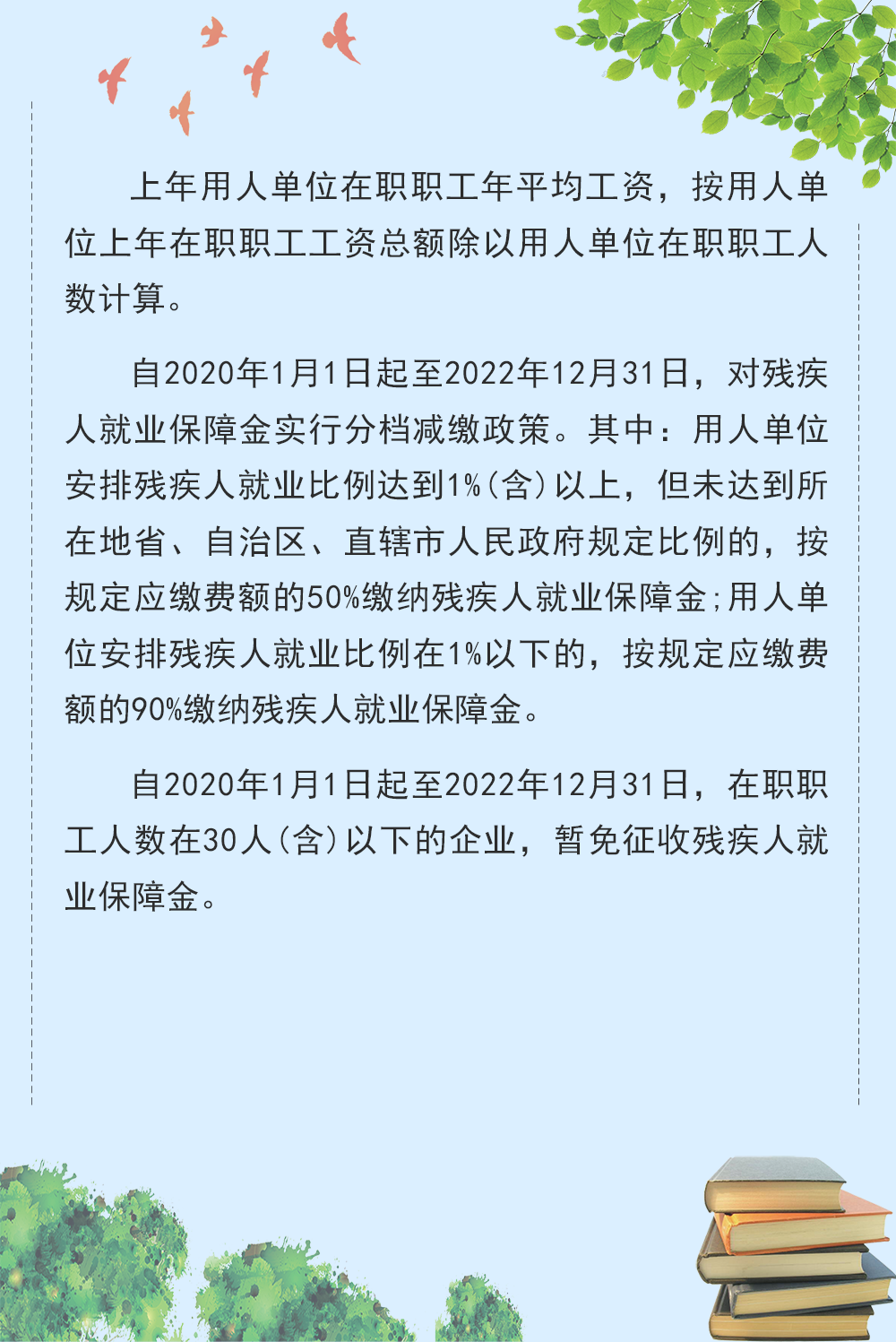 上年用人单位在职职工年平均工资，按用人单位上年在职职工工资总额除以用人单位在职职工人数计算。

自2020年1月1日起至2022年12月31日，对残疾人就业保障金实行分档减缴政策。其中：用人单位安排残疾人就业比例达到1%（含）以上，但未达到所在地省、自治区、直辖市人民政府规定比例的，按规定应缴费额的50%缴纳残疾人就业保障金；用人单位安排残疾人就业比例在1%以下的，按规定应缴费额的90%缴纳残疾人就业保障金。

自2020年1月1日起至2022年12月31日，在职职工人数在30人（含）以下的企业，暂免征收残疾人就业保障金。